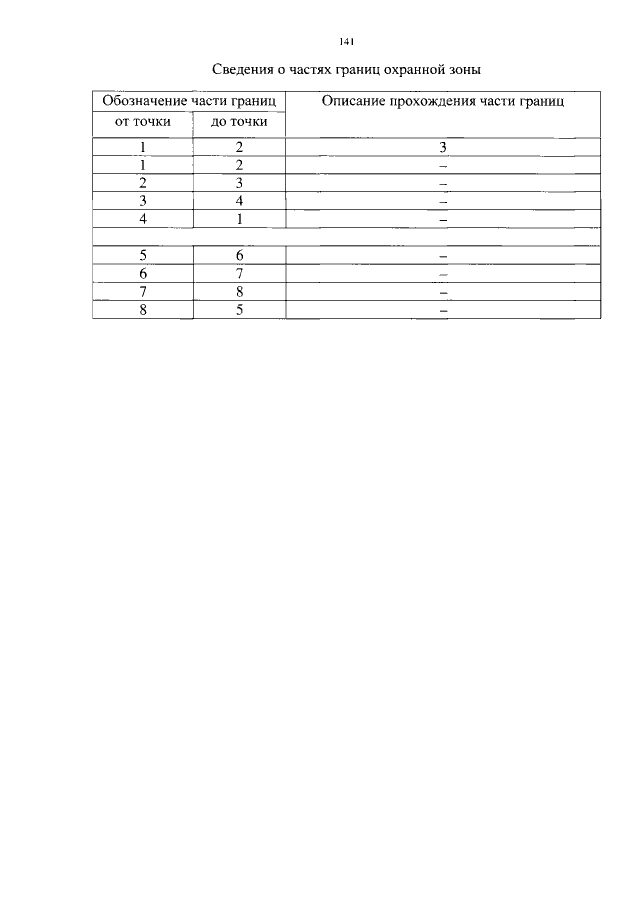 141

Сведения о частях границ охранной зоны

| Обозначение части границ | | Описание прохождения части границ |
|---|---|---|
| от точки | до точки | |
| 1 | 2 | 3 |
| 1 | 2 | – |
| 2 | 3 | – |
| 3 | 4 | – |
| 4 | 1 | – |
| | | |
| 5 | 6 | – |
| 6 | 7 | – |
| 7 | 8 | – |
| 8 | 5 | – |